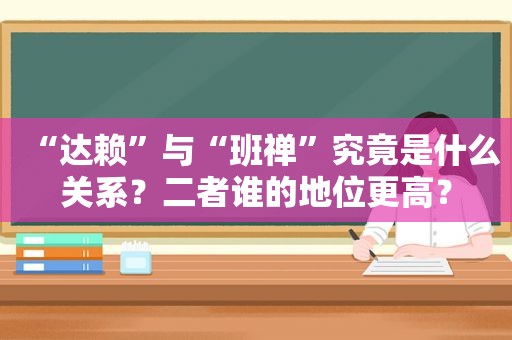 “达赖”与“班禅”究竟是什么关系？二者谁的地位更高？